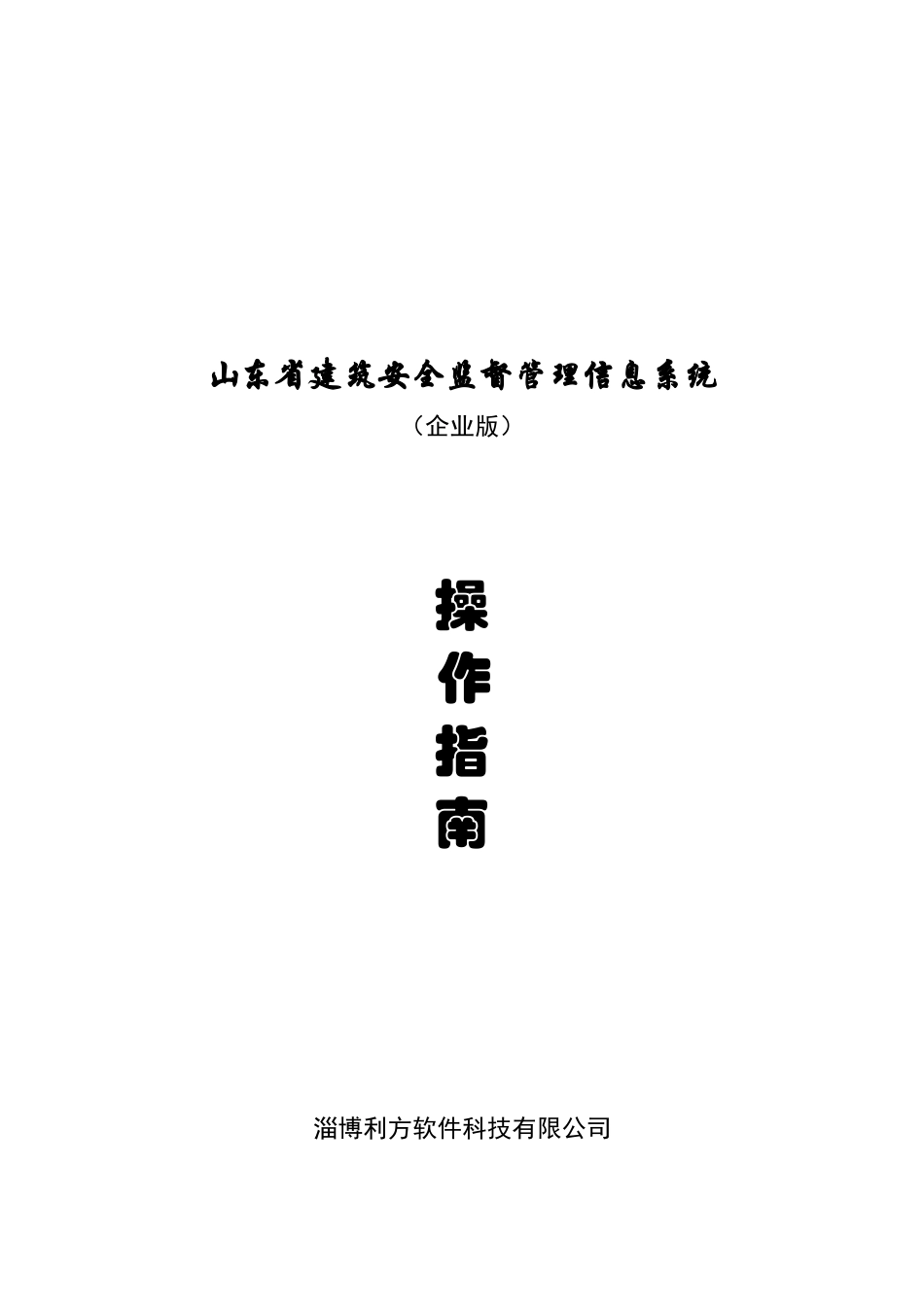 山东省建筑安全监督管理信息系统

（企业版）

操
作
指
南

淄博利方软件科技有限公司